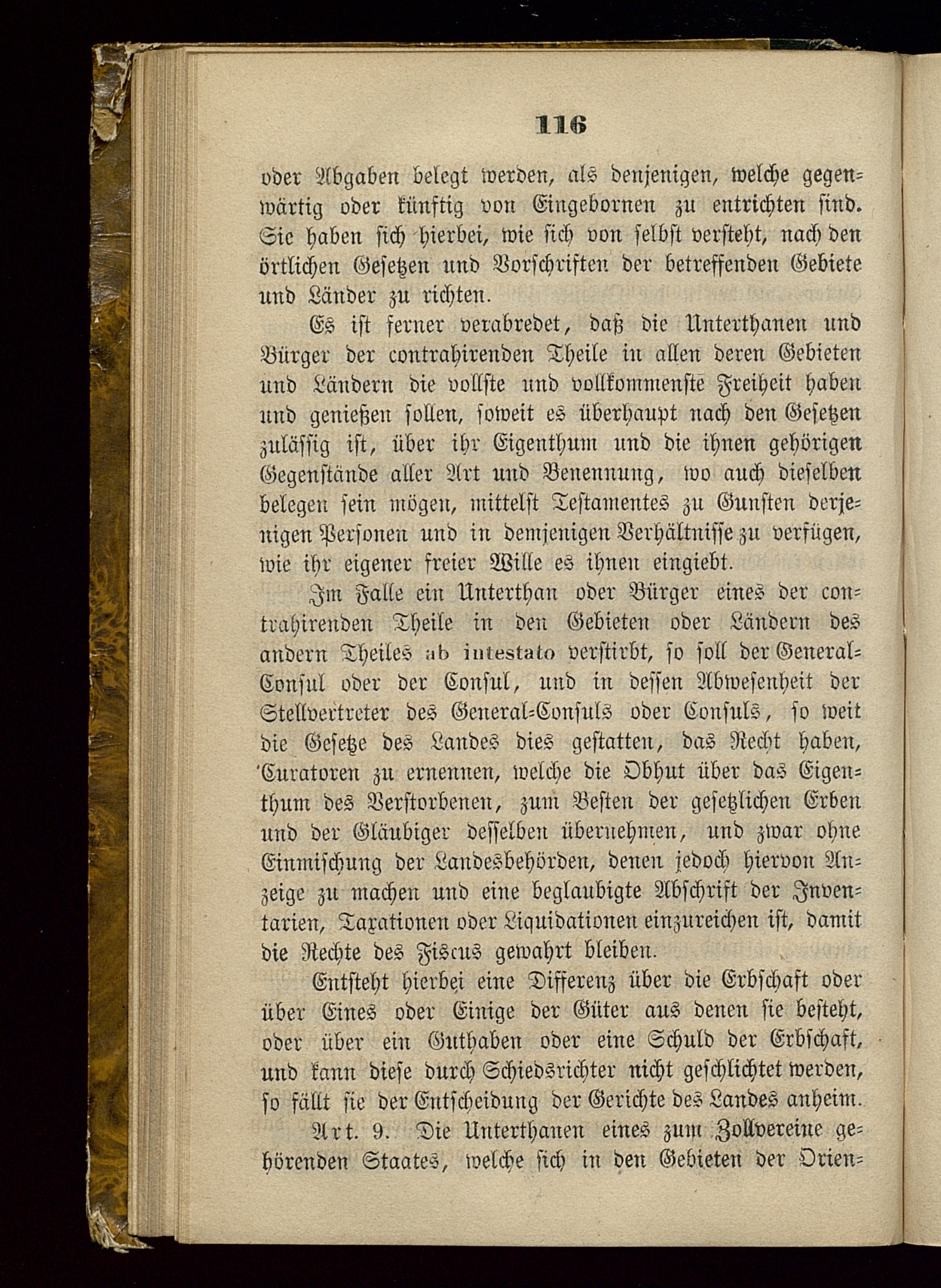 116

oder Abgaben belegt werden, als denjenigen, welche gegenwärtig oder künftig von Eingebornen zu entrichten sind. Sie haben sich hierbei, wie sich von selbst versteht, nach den örtlichen Gesetzen und Vorschriften der betreffenden Gebiete und Länder zu richten.

Es ist ferner verabredet, daß die Unterthanen und Bürger der contrahirenden Theile in allen deren Gebieten und Ländern die vollste und vollkommenste Freiheit haben und genießen sollen, soweit es überhaupt nach den Gesetzen zulässig ist, über ihr Eigenthum und die ihnen gehörigen Gegenstände aller Art und Benennung, wo auch dieselben belegen sein mögen, mittelst Testamentes zu Gunsten derjenigen Personen und in demjenigen Verhältnisse zu verfügen, wie ihr eigener freier Wille es ihnen eingiebt.

Im Falle ein Unterthan oder Bürger eines der contrahirenden Theile in den Gebieten oder Ländern des andern Theiles ab intestato verstirbt, so soll der General-Consul oder der Consul, und in dessen Abwesenheit der Stellvertreter des General-Consuls oder Consuls, so weit die Gesetze des Landes dies gestatten, das Recht haben, Curatoren zu ernennen, welche die Obhut über das Eigenthum des Verstorbenen, zum Besten der gesetzlichen Erben und der Gläubiger desselben übernehmen, und zwar ohne Einmischung der Landesbehörden, denen jedoch hiervon Anzeige zu machen und eine beglaubigte Abschrift der Inventarien, Taxationen oder Liquidationen einzureichen ist, damit die Rechte des Fiscus gewahrt bleiben.

Entsteht hierbei eine Differenz über die Erbschaft oder über Eines oder Einige der Güter aus denen sie besteht, oder über ein Guthaben oder eine Schuld der Erbschaft, und kann diese durch Schiedsrichter nicht geschlichtet werden, so fällt sie der Entscheidung der Gerichte des Landes anheim.

Art. 9. Die Unterthanen eines zum Zollvereine gehörenden Staates, welche sich in den Gebieten der Orien-